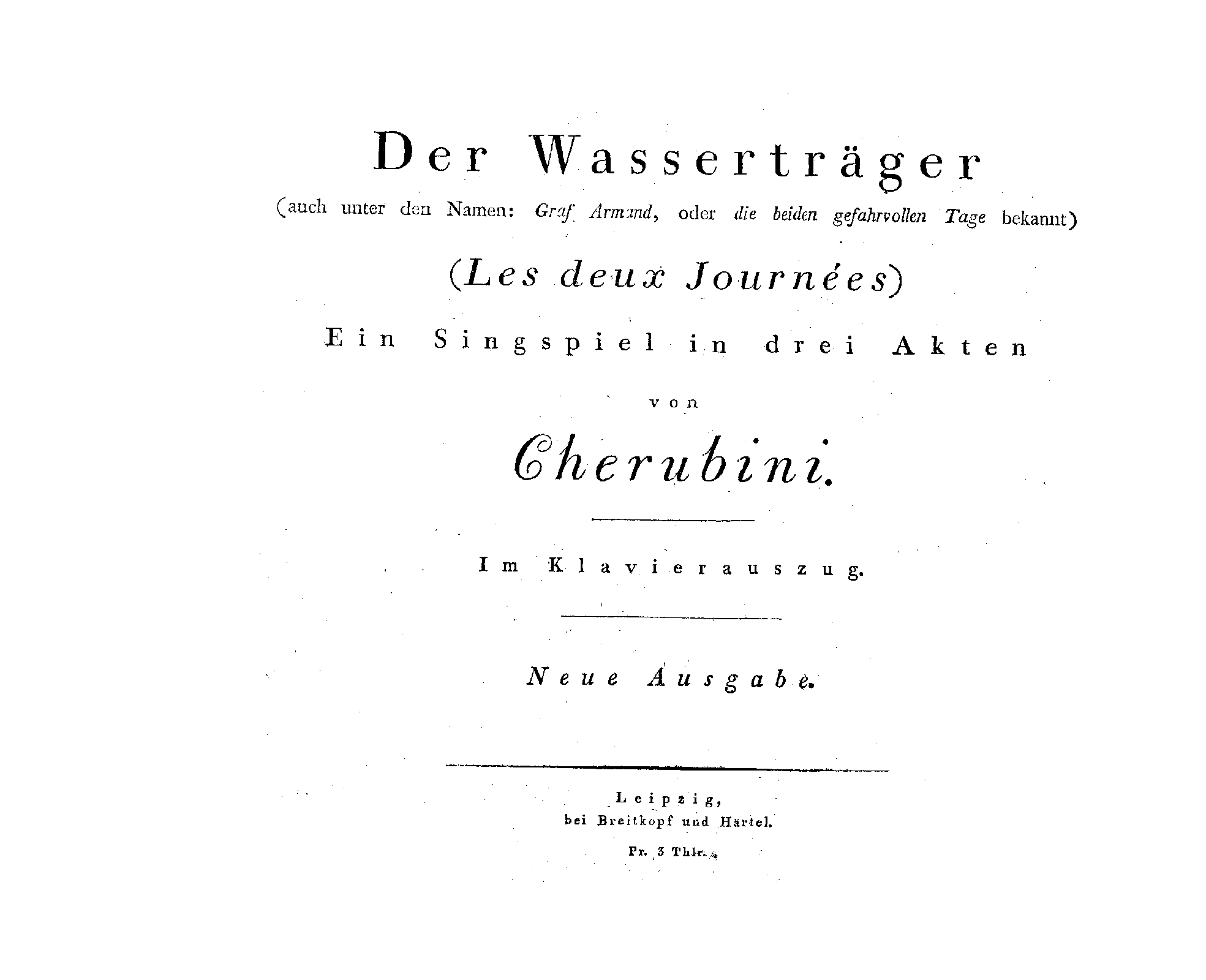 Der Wasserträger

(auch unter den Namen: Graf Armand, oder die beiden gefahrvollen Tage bekannt)

(Les deux Journées)

Ein Singspiel in drei Akten

von

Cherubini.

Im Klavierauszug.

Neue Ausgabe.

Leipzig,
bei Breitkopf und Härtel.

Pr. 3 Thlr.